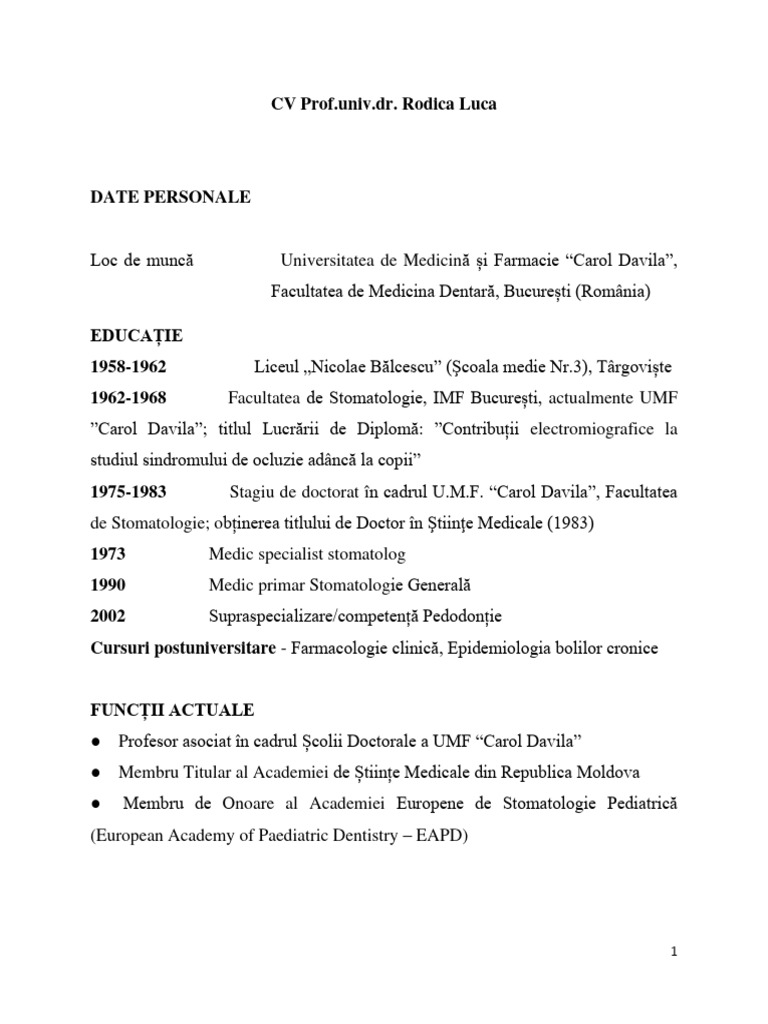 CV Prof.univ.dr. Rodica Luca

DATE PERSONALE

Loc de muncă Universitatea de Medicină și Farmacie “Carol Davila”, Facultatea de Medicina Dentară, București (România)

EDUCAȚIE

1958-1962 Liceul „Nicolae Bălcescu” (Școala medie Nr.3), Târgoviște

1962-1968 Facultatea de Stomatologie, IMF București, actualmente UMF ”Carol Davila”; titlul Lucrării de Diplomă: ”Contribuții electromiografice la studiul sindromului de ocluzie adâncă la copii”

1975-1983 Stagiu de doctorat în cadrul U.M.F. “Carol Davila”, Facultatea de Stomatologie; obținerea titlului de Doctor în Științe Medicale (1983)

1973 Medic specialist stomatolog

1990 Medic primar Stomatologie Generală

2002 Supraspecializare/competență Pedodonție

Cursuri postuniversitare - Farmacologie clinică, Epidemiologia bolilor cronice

FUNCȚII ACTUALE

● Profesor asociat în cadrul Școlii Doctorale a UMF “Carol Davila”

● Membru Titular al Academiei de Științe Medicale din Republica Moldova

● Membru de Onoare al Academiei Europene de Stomatologie Pediatrică (European Academy of Paediatric Dentistry – EAPD)

1